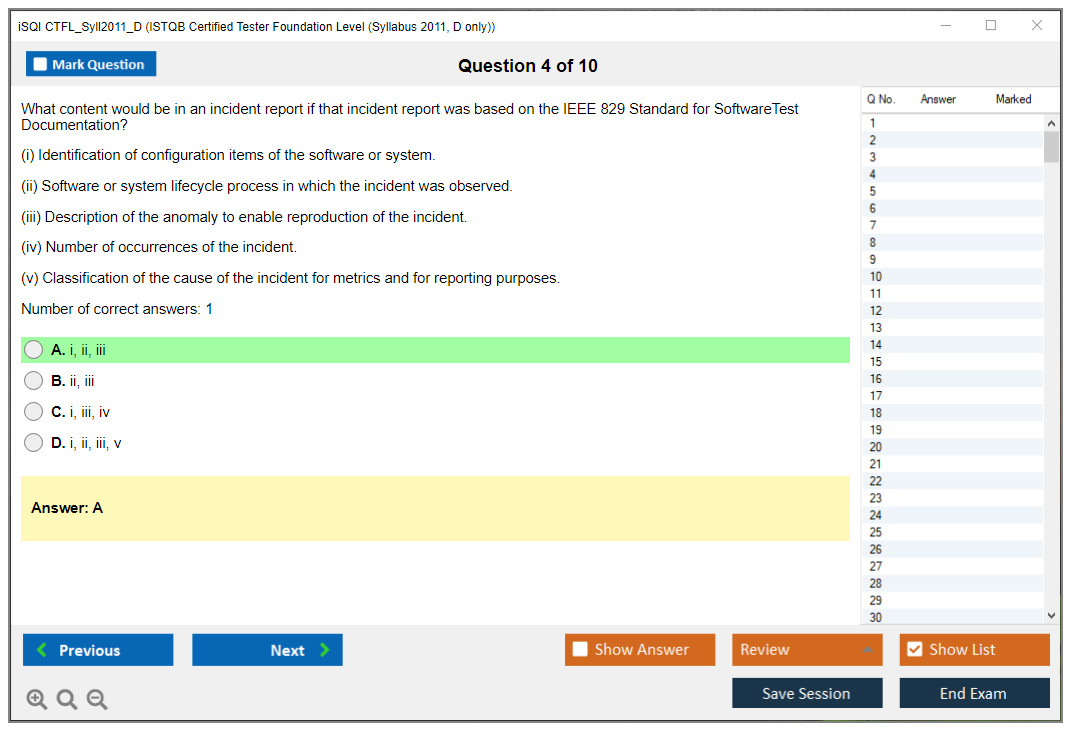 iSQI CTFL_Syll2011_D (ISTQB Certified Tester Foundation Level (Syllabus 2011, D only))

Mark Question

Question 4 of 10

What content would be in an incident report if that incident report was based on the IEEE 829 Standard for SoftwareTest Documentation?

(i) Identification of configuration items of the software or system.

(ii) Software or system lifecycle process in which the incident was observed.

(iii) Description of the anomaly to enable reproduction of the incident.

(iv) Number of occurrences of the incident.

(v) Classification of the cause of the incident for metrics and for reporting purposes.

Number of correct answers: 1

A. i, ii, iii

B. ii, iii

C. i, iii, iv

D. i, ii, iii, v

Answer: A

| Q No. | Answer | Marked |
|---|---|---|
| 1 | | |
| 2 | | |
| 3 | | |
| 4 | | |
| 5 | | |
| 6 | | |
| 7 | | |
| 8 | | |
| 9 | | |
| 10 | | |
| 11 | | |
| 12 | | |
| 13 | | |
| 14 | | |
| 15 | | |
| 16 | | |
| 17 | | |
| 18 | | |
| 19 | | |
| 20 | | |
| 21 | | |
| 22 | | |
| 23 | | |
| 24 | | |
| 25 | | |
| 26 | | |
| 27 | | |
| 28 | | |
| 29 | | |
| 30 | | |

Previous

Next

Show Answer

Review

Show List

Save Session

End Exam